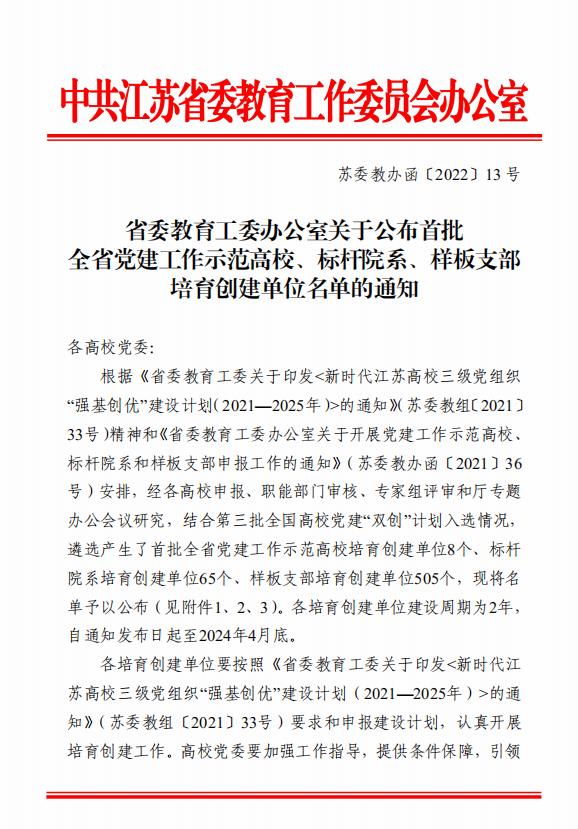 中共江苏省委教育工作委员会办公室

苏委教办函〔2022〕13号

省委教育工委办公室关于公布首批全省党建工作示范高校、标杆院系、样板支部培育创建单位名单的通知

各高校党委：

根据《省委教育工委关于印发<新时代江苏高校三级党组织“强基创优”建设计划（2021—2025年）>的通知》（苏委教组〔2021〕33号）精神和《省委教育工委办公室关于开展党建工作示范高校、标杆院系和样板支部申报工作的通知》（苏委教办函〔2021〕36号）安排，经各高校申报、职能部门审核、专家组评审和厅专题办公会议研究，结合第三批全国高校党建“双创”计划入选情况，遴选产生了首批全省党建工作示范高校培育创建单位8个、标杆院系培育创建单位65个、样板支部培育创建单位505个，现将名单予以公布（见附件1、2、3）。各培育创建单位建设周期为2年，自通知发布日起至2024年4月底。

各培育创建单位要按照《省委教育工委关于印发<新时代江苏高校三级党组织“强基创优”建设计划（2021—2025年）>的通知》（苏委教组〔2021〕33号）要求和申报建设计划，认真开展培育创建工作。高校党委要加强工作指导，提供条件保障，引领